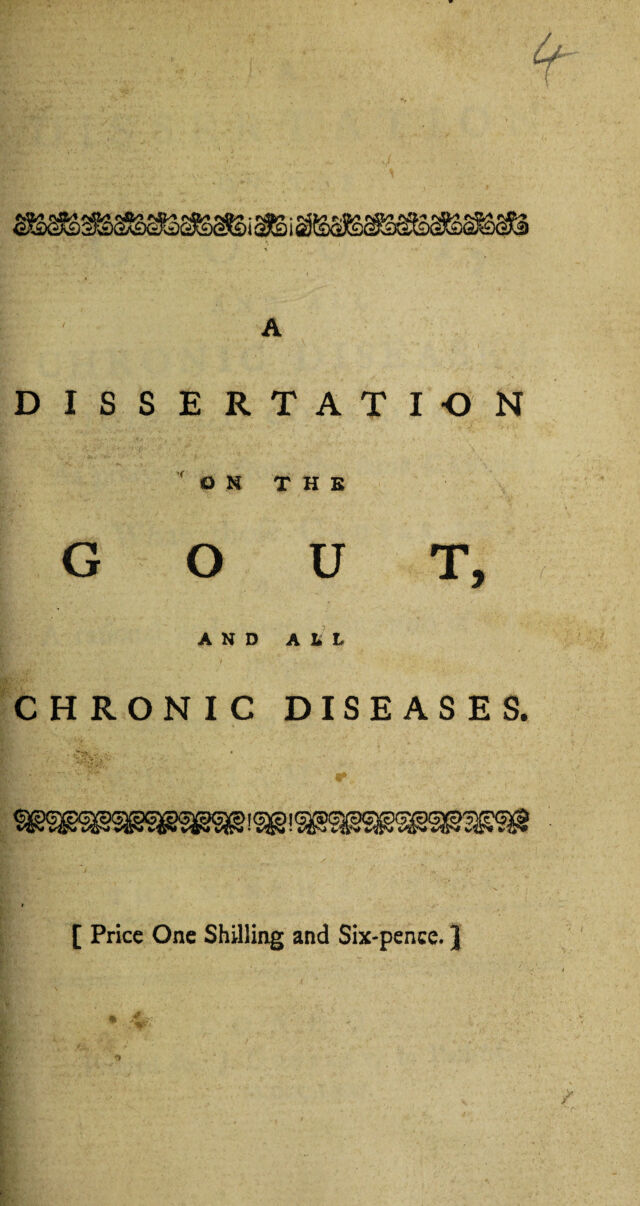 4

A

DISSERTATION

ON THE

GOUT,

AND ALL

CHRONIC DISEASES.

[ Price One Shilling and Six-pence. ]